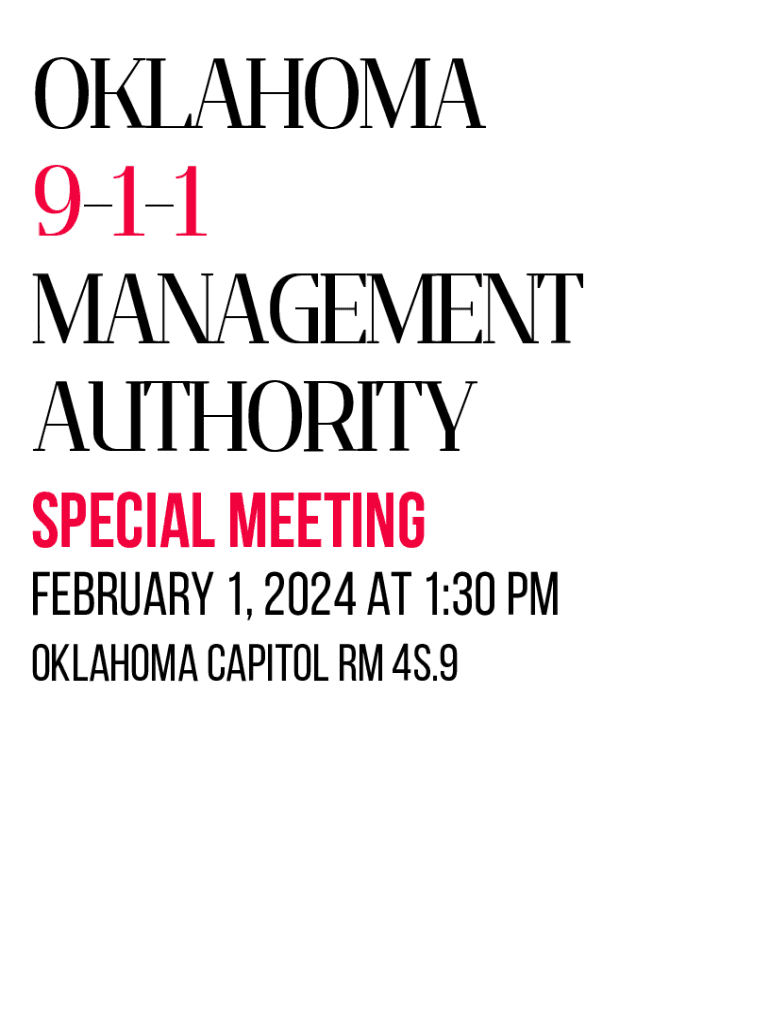 OKLAHOMA
9-1-1
MANAGEMENT
AUTHORITY

SPECIAL MEETING

FEBRUARY 1, 2024 AT 1:30 PM

OKLAHOMA CAPITOL RM 4S.9